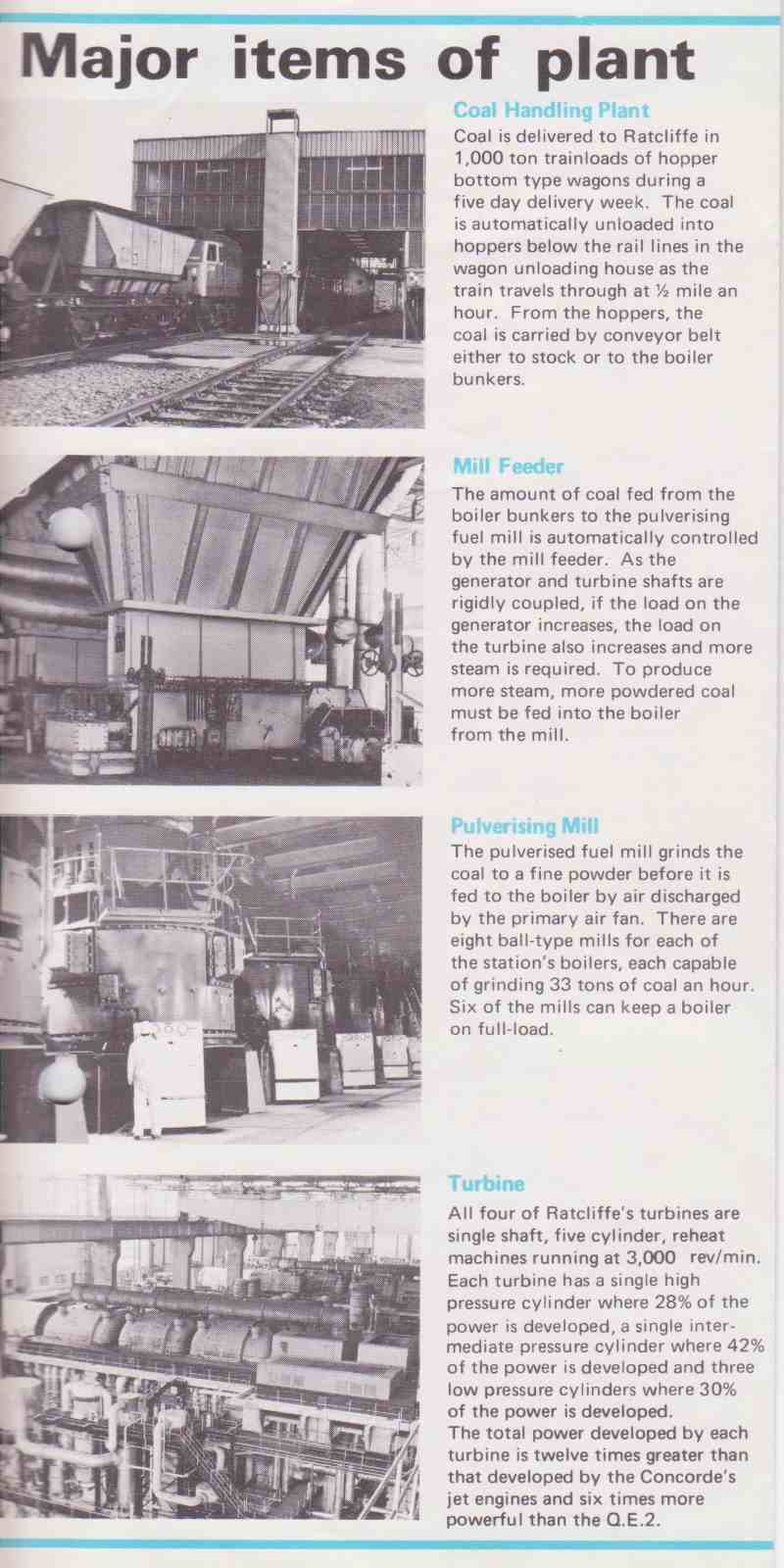 Major items of plant

Coal Handling Plant
Coal is delivered to Ratcliffe in 1,000 ton trainloads of hopper bottom type wagons during a five day delivery week. The coal is automatically unloaded into hoppers below the rail lines in the wagon unloading house as the train travels through at ½ mile an hour. From the hoppers, the coal is carried by conveyor belt either to stock or to the boiler bunkers.

Mill Feeder
The amount of coal fed from the boiler bunkers to the pulverising fuel mill is automatically controlled by the mill feeder. As the generator and turbine shafts are rigidly coupled, if the load on the generator increases, the load on the turbine also increases and more steam is required. To produce more steam, more powdered coal must be fed into the boiler from the mill.

Pulverising Mill
The pulverised fuel mill grinds the coal to a fine powder before it is fed to the boiler by air discharged by the primary air fan. There are eight ball-type mills for each of the station's boilers, each capable of grinding 33 tons of coal an hour. Six of the mills can keep a boiler on full-load.

Turbine
All four of Ratcliffe's turbines are single shaft, five cylinder, reheat machines running at 3,000 rev/min. Each turbine has a single high pressure cylinder where 28% of the power is developed, a single intermediate pressure cylinder where 42% of the power is developed and three low pressure cylinders where 30% of the power is developed.
The total power developed by each turbine is twelve times greater than that developed by the Concorde's jet engines and six times more powerful than the Q.E.2.